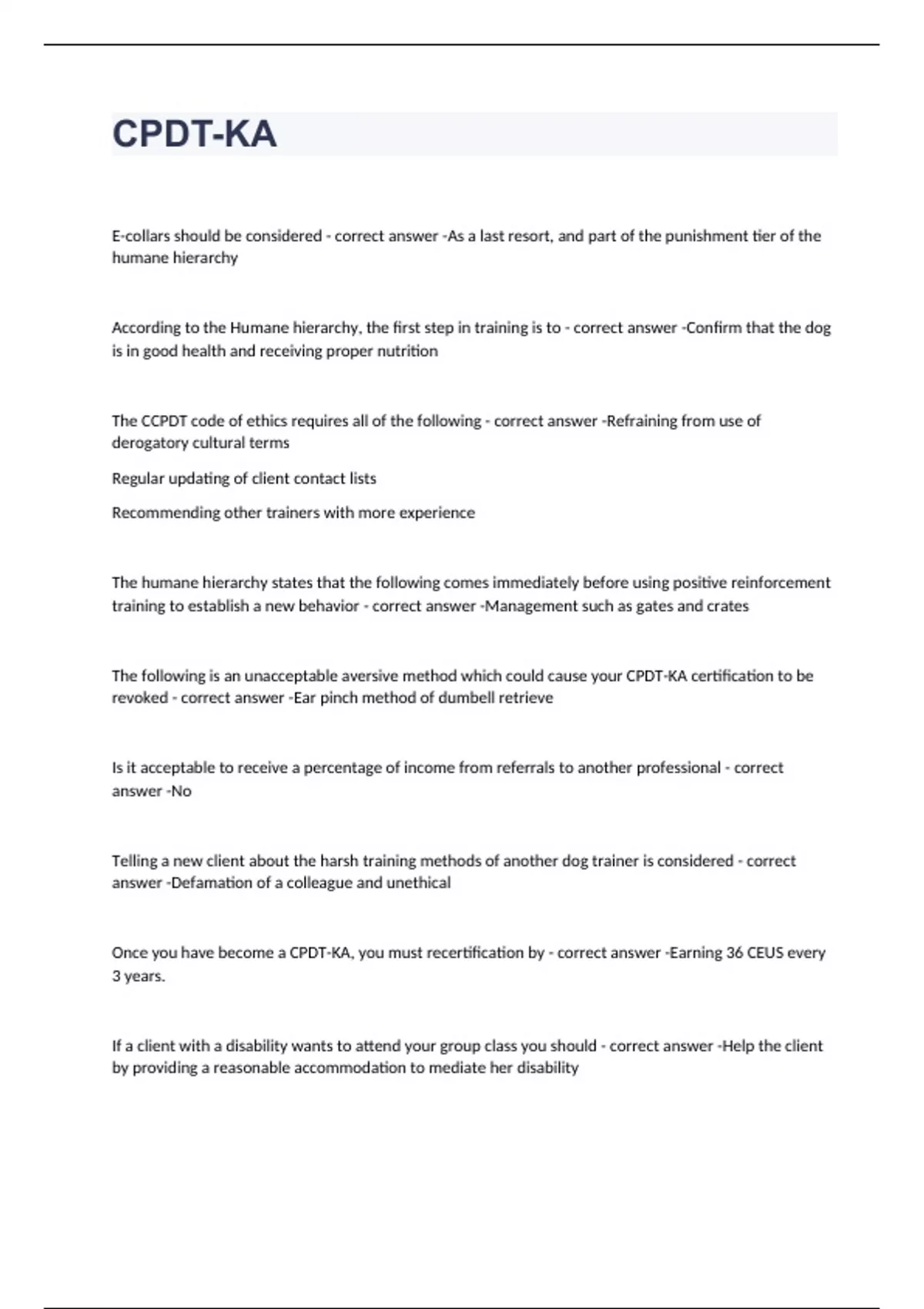 CPDT-KA

E-collars should be considered - correct answer -As a last resort, and part of the punishment tier of the humane hierarchy

According to the Humane hierarchy, the first step in training is to - correct answer -Confirm that the dog is in good health and receiving proper nutrition

The CCPDT code of ethics requires all of the following - correct answer -Refraining from use of derogatory cultural terms

Regular updating of client contact lists

Recommending other trainers with more experience

The humane hierarchy states that the following comes immediately before using positive reinforcement training to establish a new behavior - correct answer -Management such as gates and crates

The following is an unacceptable aversive method which could cause your CPDT-KA certification to be revoked - correct answer -Ear pinch method of dumbell retrieve

Is it acceptable to receive a percentage of income from referrals to another professional - correct answer -No

Telling a new client about the harsh training methods of another dog trainer is considered - correct answer -Defamation of a colleague and unethical

Once you have become a CPDT-KA, you must recertification by - correct answer -Earning 36 CEUS every 3 years.

If a client with a disability wants to attend your group class you should - correct answer -Help the client by providing a reasonable accommodation to mediate her disability